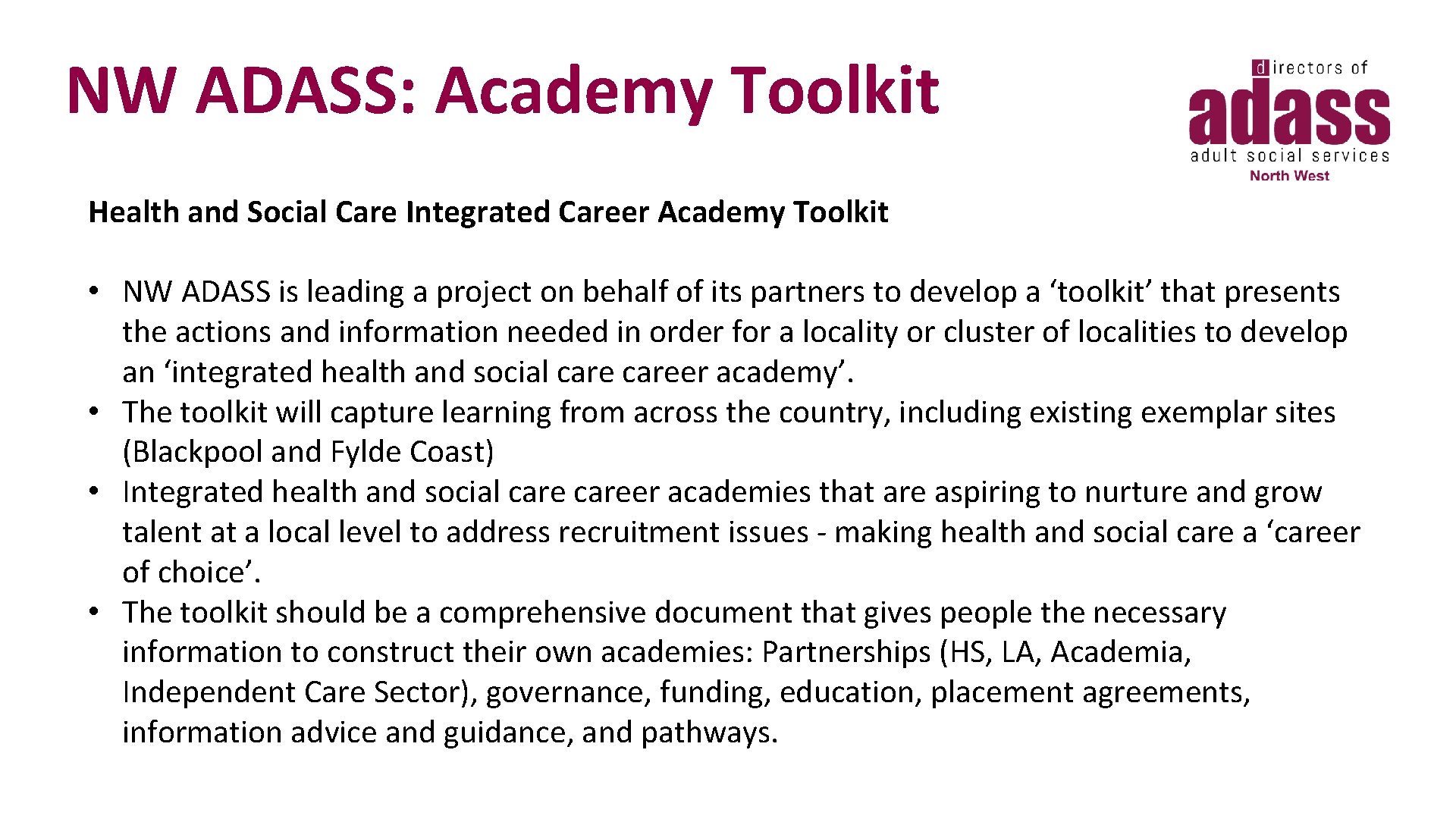 NW ADASS: Academy Toolkit

directors of
adass
adult social services
North West

Health and Social Care Integrated Career Academy Toolkit

• NW ADASS is leading a project on behalf of its partners to develop a ‘toolkit’ that presents the actions and information needed in order for a locality or cluster of localities to develop an ‘integrated health and social care career academy’.
• The toolkit will capture learning from across the country, including existing exemplar sites (Blackpool and Fylde Coast)
• Integrated health and social care career academies that are aspiring to nurture and grow talent at a local level to address recruitment issues - making health and social care a ‘career of choice’.
• The toolkit should be a comprehensive document that gives people the necessary information to construct their own academies: Partnerships (HS, LA, Academia, Independent Care Sector), governance, funding, education, placement agreements, information advice and guidance, and pathways.